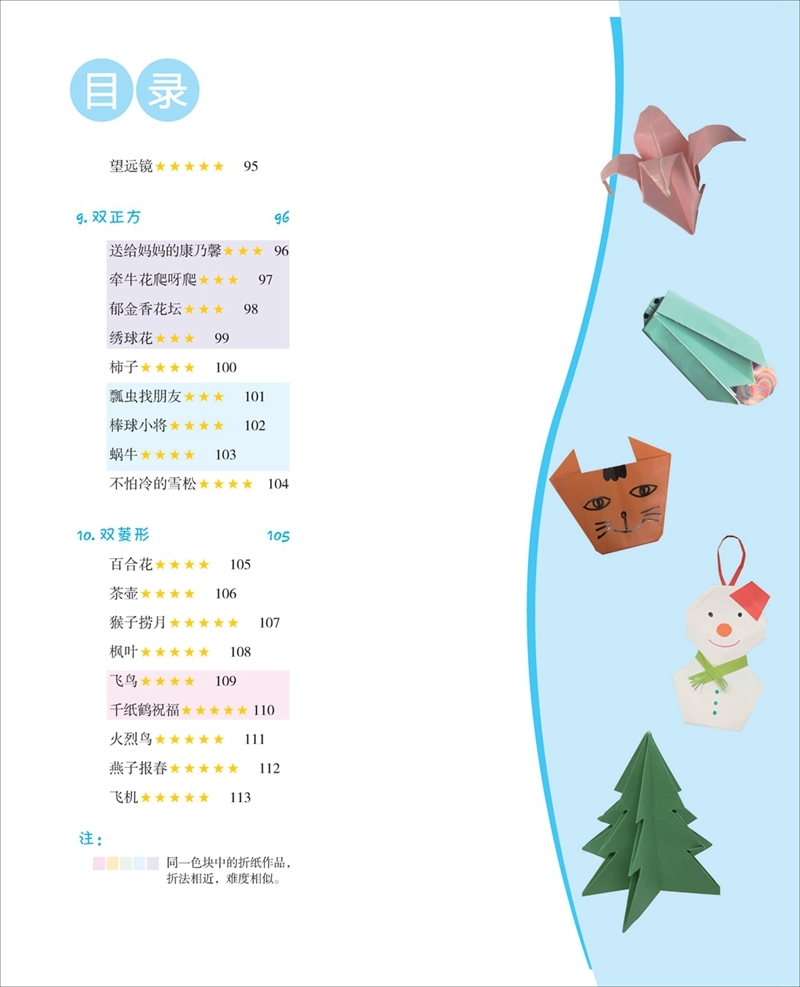 目录

望远镜★★★★★ 95

9. 双正方 96

送给妈妈的康乃馨★★★ 96
牵牛花爬呀爬★★★ 97
郁金香花坛★★★ 98
绣球花★★★ 99
柿子★★★★ 100
瓢虫找朋友★★★ 101
棒球小将★★★★ 102
蜗牛★★★★ 103
不怕冷的雪松★★★★ 104

10. 双菱形 105

百合花★★★★ 105
茶壶★★★★ 106
猴子捞月★★★★★ 107
枫叶★★★★★ 108
飞鸟★★★★ 109
千纸鹤祝福★★★★★ 110
火烈鸟★★★★★ 111
燕子报春★★★★★ 112
飞机★★★★★ 113

注：
同一色块中的折纸作品，折法相近，难度相似。